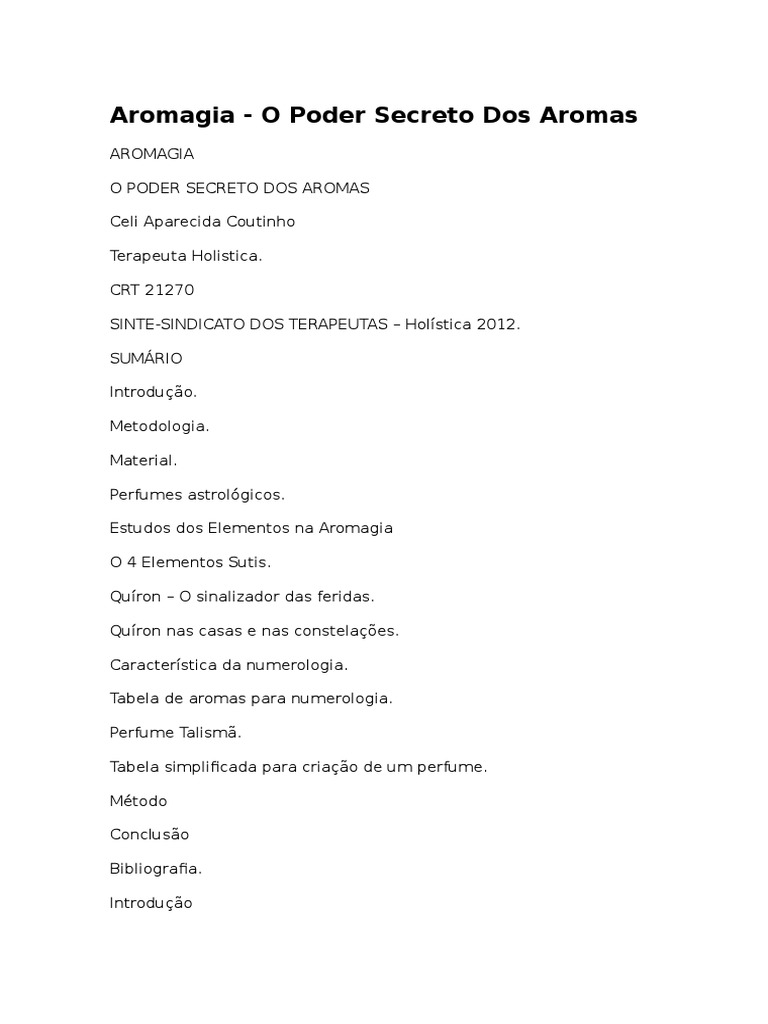 Aromagia - O Poder Secreto Dos Aromas

AROMAGIA

O PODER SECRETO DOS AROMAS

Celi Aparecida Coutinho

Terapeuta Holistica.

CRT 21270

SINTE-SINDICATO DOS TERAPEUTAS – Holística 2012.

SUMÁRIO

Introdução.

Metodologia.

Material.

Perfumes astrológicos.

Estudos dos Elementos na Aromagia

O 4 Elementos Sutis.

Quíron – O sinalizador das feridas.

Quíron nas casas e nas constelações.

Característica da numerologia.

Tabela de aromas para numerologia.

Perfume Talismã.

Tabela simplificada para criação de um perfume.

Método

Conclusão

Bibliografia.

Introdução